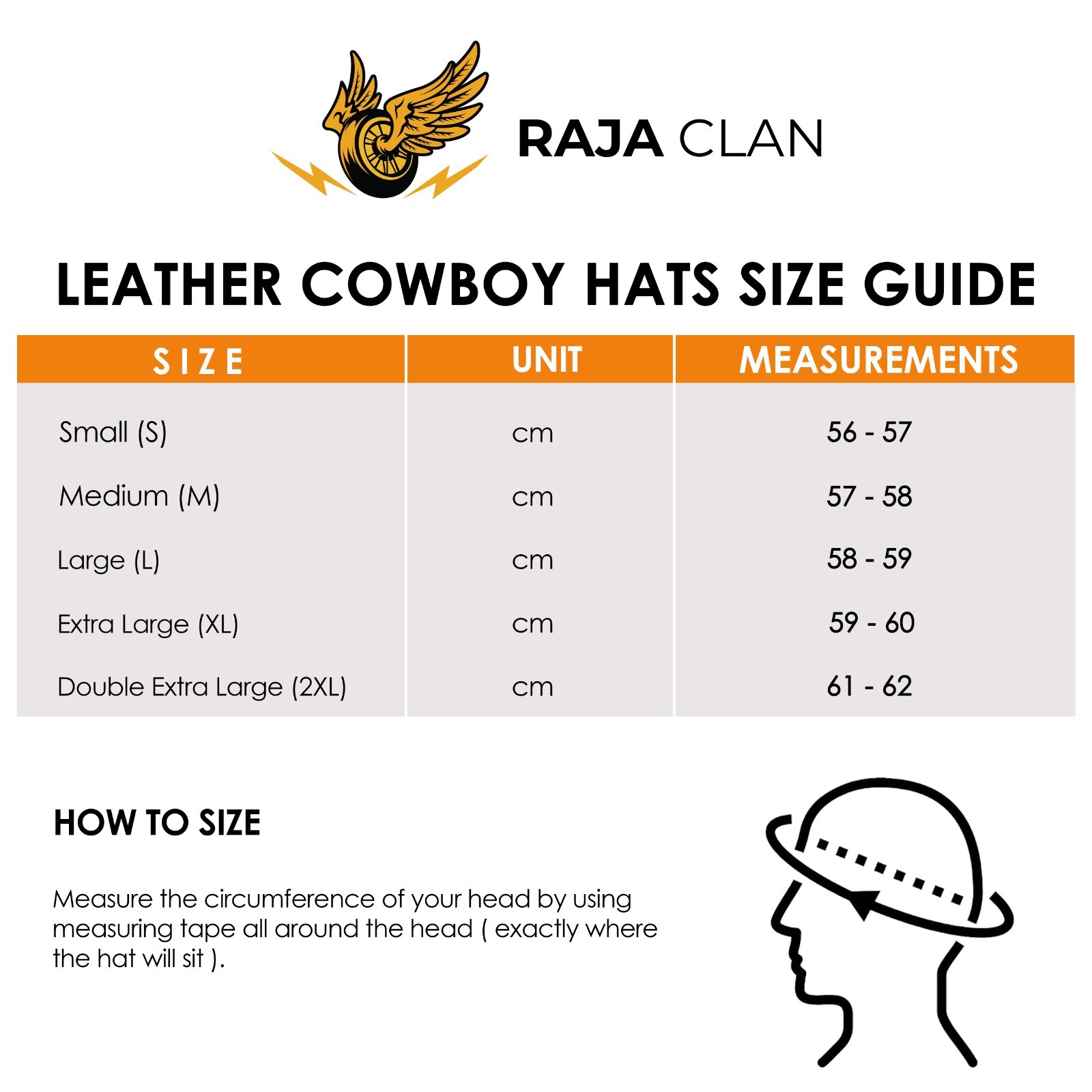 RAJA CLAN

LEATHER COWBOY HATS SIZE GUIDE

| SIZE | UNIT | MEASUREMENTS |
|---|---|---|
| Small (S) | cm | 56 - 57 |
| Medium (M) | cm | 57 - 58 |
| Large (L) | cm | 58 - 59 |
| Extra Large (XL) | cm | 59 - 60 |
| Double Extra Large (2XL) | cm | 61 - 62 |

HOW TO SIZE

Measure the circumference of your head by using measuring tape all around the head ( exactly where the hat will sit ).